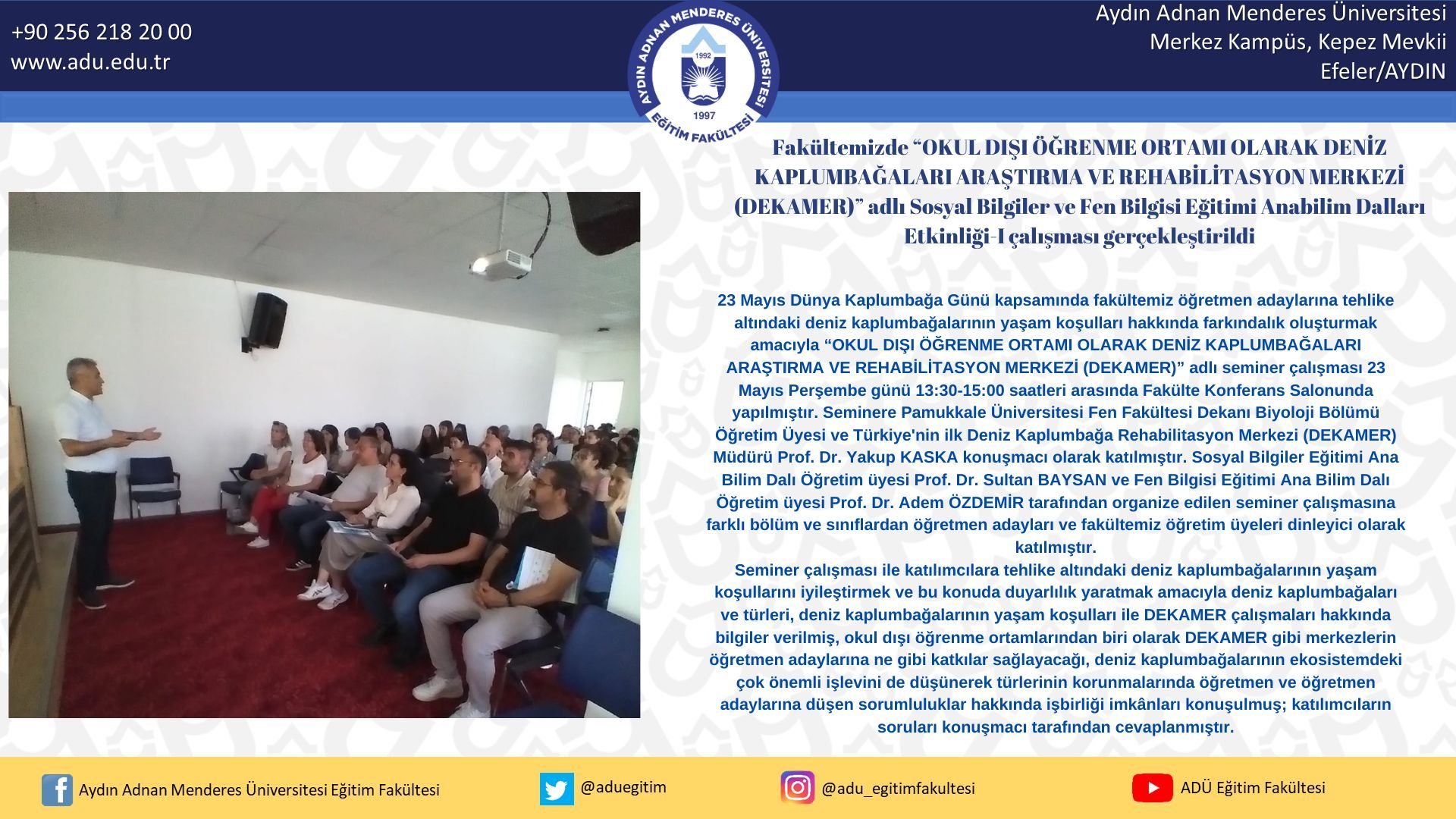 +90 256 218 20 00
www.adu.edu.tr

AYDIN ADNAN MENDERES ÜNİVERSİTESİ
1992
1997
EĞİTİM FAKÜLTESİ

Aydın Adnan Menderes Üniversitesi
Merkez Kampüs, Kepez Mevkii
Efeler/AYDIN

Fakültemizde "OKUL DIŞI ÖĞRENME ORTAMI OLARAK DENİZ KAPLUMBAĞALARI ARAŞTIRMA VE REHABİLİTASYON MERKEZİ (DEKAMER)" adlı Sosyal Bilgiler ve Fen Bilgisi Eğitimi Anabilim Dalları Etkinliği-I çalışması gerçekleştirildi

23 Mayıs Dünya Kaplumbağa Günü kapsamında fakültemiz öğretmen adaylarına tehlike altındaki deniz kaplumbağalarının yaşam koşulları hakkında farkındalık oluşturmak amacıyla "OKUL DIŞI ÖĞRENME ORTAMI OLARAK DENİZ KAPLUMBAĞALARI ARAŞTIRMA VE REHABİLİTASYON MERKEZİ (DEKAMER)" adlı seminer çalışması 23 Mayıs Perşembe günü 13:30-15:00 saatleri arasında Fakülte Konferans Salonunda yapılmıştır. Seminere Pamukkale Üniversitesi Fen Fakültesi Dekanı Biyoloji Bölümü Öğretim Üyesi ve Türkiye'nin ilk Deniz Kaplumbağa Rehabilitasyon Merkezi (DEKAMER) Müdürü Prof. Dr. Yakup KASKA konuşmacı olarak katılmıştır. Sosyal Bilgiler Eğitimi Ana Bilim Dalı Öğretim üyesi Prof. Dr. Sultan BAYSAN ve Fen Bilgisi Eğitimi Ana Bilim Dalı Öğretim üyesi Prof. Dr. Adem ÖZDEMİR tarafından organize edilen seminer çalışmasına farklı bölüm ve sınıflardan öğretmen adayları ve fakültemiz öğretim üyeleri dinleyici olarak katılmıştır.
Seminer çalışması ile katılımcılara tehlike altındaki deniz kaplumbağalarının yaşam koşullarını iyileştirmek ve bu konuda duyarlılık yaratmak amacıyla deniz kaplumbağaları ve türleri, deniz kaplumbağalarının yaşam koşulları ile DEKAMER çalışmaları hakkında bilgiler verilmiş, okul dışı öğrenme ortamlarından biri olarak DEKAMER gibi merkezlerin öğretmen adaylarına ne gibi katkılar sağlayacağı, deniz kaplumbağalarının ekosistemdeki çok önemli işlevini de düşünerek türlerinin korunmalarında öğretmen ve öğretmen adaylarına düşen sorumluluklar hakkında işbirliği imkânları konuşulmuş; katılımcıların soruları konuşmacı tarafından cevaplanmıştır.

Aydın Adnan Menderes Üniversitesi Eğitim Fakültesi
@aduegitim
@adu_egitimfakultesi
ADÜ Eğitim Fakültesi